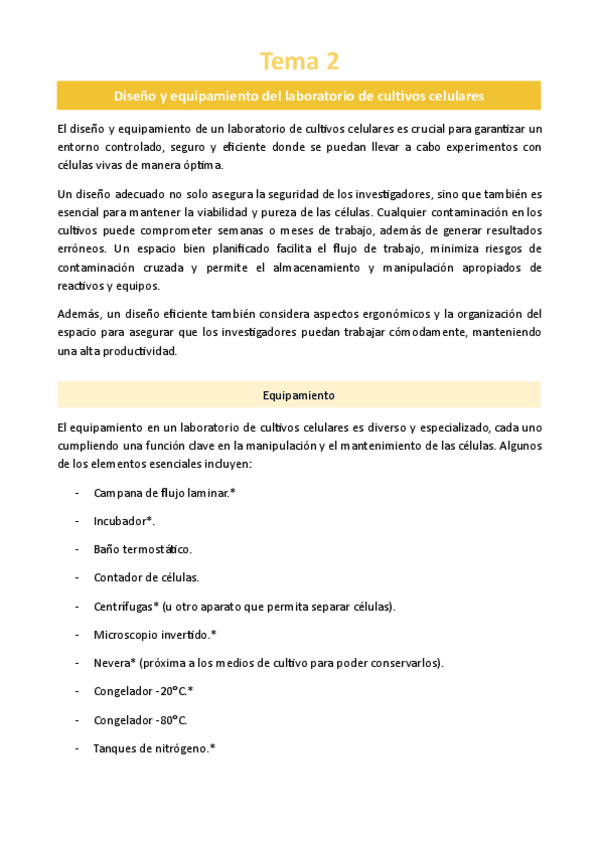 Tema 2

Diseño y equipamiento del laboratorio de cultivos celulares

El diseño y equipamiento de un laboratorio de cultivos celulares es crucial para garantizar un entorno controlado, seguro y eficiente donde se puedan llevar a cabo experimentos con células vivas de manera óptima.

Un diseño adecuado no solo asegura la seguridad de los investigadores, sino que también es esencial para mantener la viabilidad y pureza de las células. Cualquier contaminación en los cultivos puede comprometer semanas o meses de trabajo, además de generar resultados erróneos. Un espacio bien planificado facilita el flujo de trabajo, minimiza riesgos de contaminación cruzada y permite el almacenamiento y manipulación apropiados de reactivos y equipos.

Además, un diseño eficiente también considera aspectos ergonómicos y la organización del espacio para asegurar que los investigadores puedan trabajar cómodamente, manteniendo una alta productividad.

Equipamiento

El equipamiento en un laboratorio de cultivos celulares es diverso y especializado, cada uno cumpliendo una función clave en la manipulación y el mantenimiento de las células. Algunos de los elementos esenciales incluyen:

- Campana de flujo laminar.*
- Incubador*.
- Baño termostático.
- Contador de células.
- Centrífugas* (u otro aparato que permita separar células).
- Microscopio invertido.*
- Nevera* (próxima a los medios de cultivo para poder conservarlos).
- Congelador -20°C.*
- Congelador -80°C.
- Tanques de nitrógeno.*